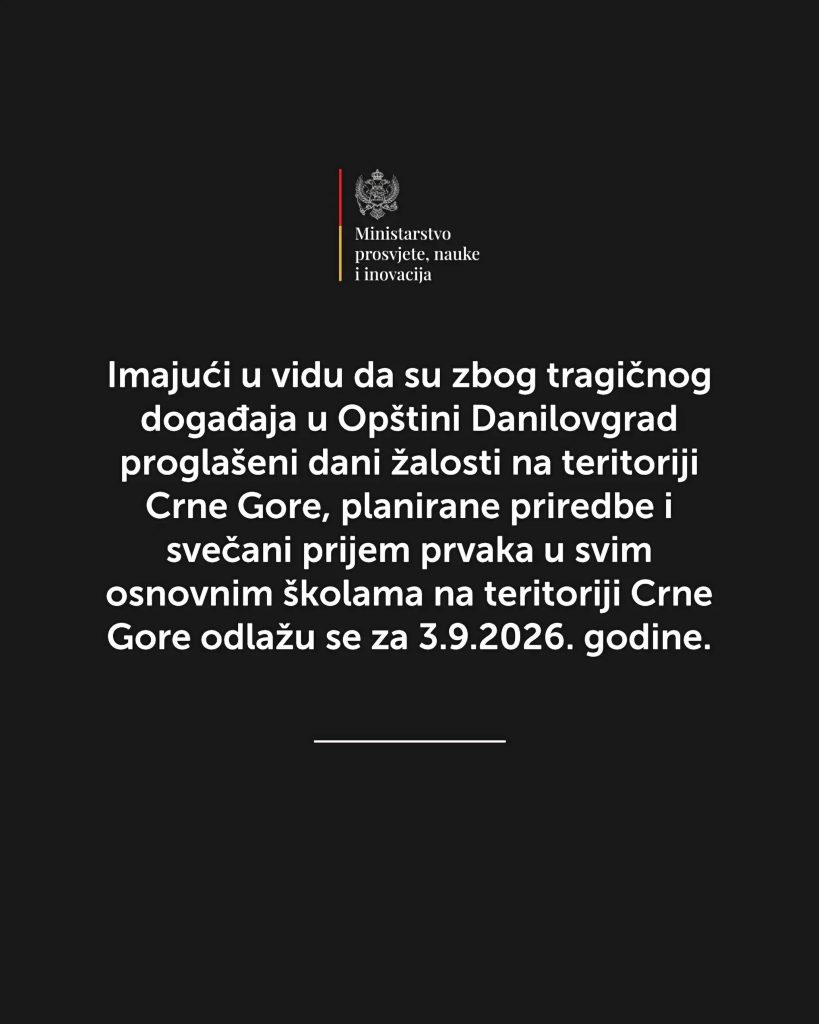 Ministarstvo prosvjete, nauke i inovacija

Imajući u vidu da su zbog tragičnog događaja u Opštini Danilovgrad proglašeni dani žalosti na teritoriji Crne Gore, planirane priredbe i svečani prijem prvaka u svim osnovnim školama na teritoriji Crne Gore odlažu se za 3.9.2026. godine.